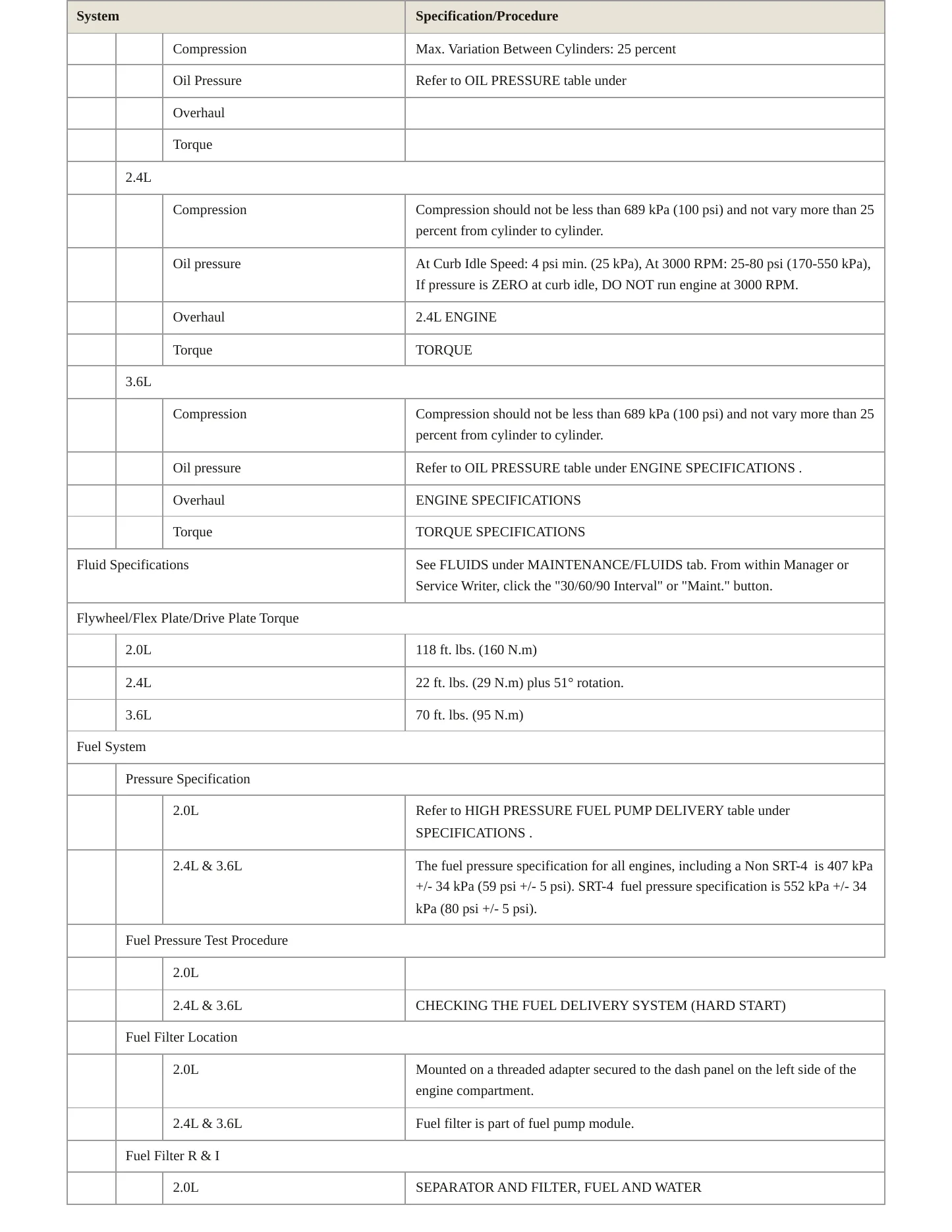 | System | | | Specification/Procedure |
|---|---|---|---|
| | | Compression | Max. Variation Between Cylinders: 25 percent |
| | | Oil Pressure | Refer to OIL PRESSURE table under |
| | | Overhaul | |
| | | Torque | |
| | 2.4L | | |
| | | Compression | Compression should not be less than 689 kPa (100 psi) and not vary more than 25 percent from cylinder to cylinder. |
| | | Oil pressure | At Curb Idle Speed: 4 psi min. (25 kPa), At 3000 RPM: 25-80 psi (170-550 kPa), If pressure is ZERO at curb idle, DO NOT run engine at 3000 RPM. |
| | | Overhaul | 2.4L ENGINE |
| | | Torque | TORQUE |
| | 3.6L | | |
| | | Compression | Compression should not be less than 689 kPa (100 psi) and not vary more than 25 percent from cylinder to cylinder. |
| | | Oil pressure | Refer to OIL PRESSURE table under ENGINE SPECIFICATIONS . |
| | | Overhaul | ENGINE SPECIFICATIONS |
| | | Torque | TORQUE SPECIFICATIONS |
| Fluid Specifications | | | See FLUIDS under MAINTENANCE/FLUIDS tab. From within Manager or Service Writer, click the "30/60/90 Interval" or "Maint." button. |
| Flywheel/Flex Plate/Drive Plate Torque | | | |
| | 2.0L | | 118 ft. lbs. (160 N.m) |
| | 2.4L | | 22 ft. lbs. (29 N.m) plus 51° rotation. |
| | 3.6L | | 70 ft. lbs. (95 N.m) |
| Fuel System | | | |
| | Pressure Specification | | |
| | | 2.0L | Refer to HIGH PRESSURE FUEL PUMP DELIVERY table under SPECIFICATIONS . |
| | | 2.4L & 3.6L | The fuel pressure specification for all engines, including a Non SRT-4 is 407 kPa +/- 34 kPa (59 psi +/- 5 psi). SRT-4 fuel pressure specification is 552 kPa +/- 34 kPa (80 psi +/- 5 psi). |
| | Fuel Pressure Test Procedure | | |
| | | 2.0L | |
| | | 2.4L & 3.6L | CHECKING THE FUEL DELIVERY SYSTEM (HARD START) |
| | Fuel Filter Location | | |
| | | 2.0L | Mounted on a threaded adapter secured to the dash panel on the left side of the engine compartment. |
| | | 2.4L & 3.6L | Fuel filter is part of fuel pump module. |
| | Fuel Filter R & I | | |
| | | 2.0L | SEPARATOR AND FILTER, FUEL AND WATER |